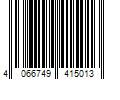 4 066749 415013